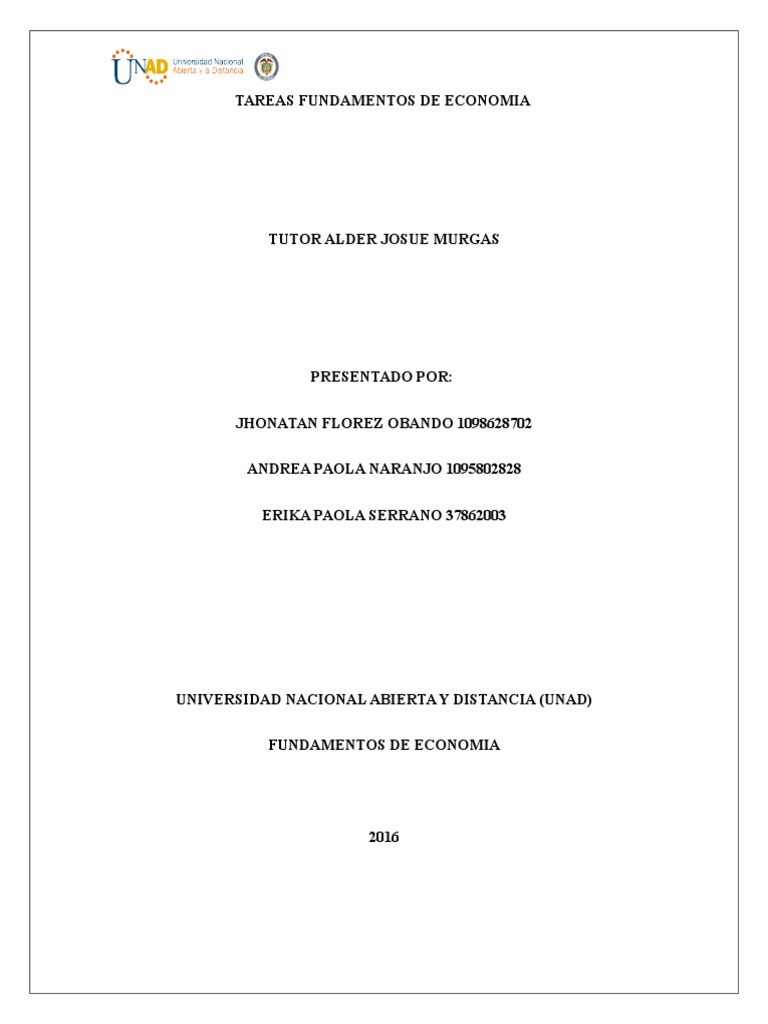 UNAD Universidad Nacional Abierta y a Distancia

TAREAS FUNDAMENTOS DE ECONOMIA

TUTOR ALDER JOSUE MURGAS

PRESENTADO POR:

JHONATAN FLOREZ OBANDO 1098628702

ANDREA PAOLA NARANJO 1095802828

ERIKA PAOLA SERRANO 37862003

UNIVERSIDAD NACIONAL ABIERTA Y DISTANCIA (UNAD)

FUNDAMENTOS DE ECONOMIA

2016